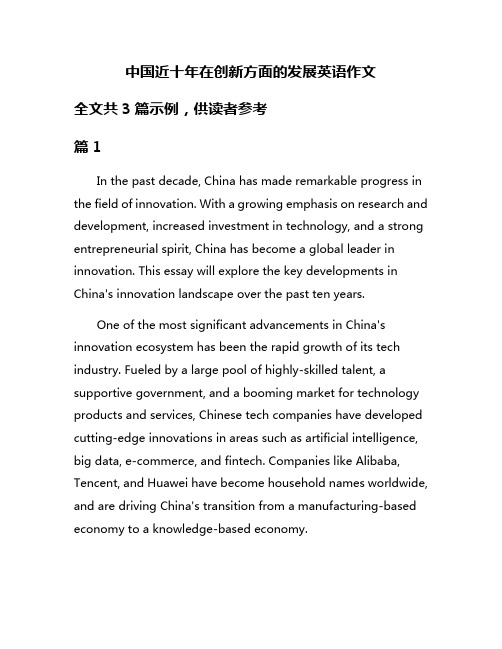 中国近十年在创新方面的发展英语作文

全文共 3 篇示例，供读者参考

篇 1

In the past decade, China has made remarkable progress in the field of innovation. With a growing emphasis on research and development, increased investment in technology, and a strong entrepreneurial spirit, China has become a global leader in innovation. This essay will explore the key developments in China's innovation landscape over the past ten years.

One of the most significant advancements in China's innovation ecosystem has been the rapid growth of its tech industry. Fueled by a large pool of highly-skilled talent, a supportive government, and a booming market for technology products and services, Chinese tech companies have developed cutting-edge innovations in areas such as artificial intelligence, big data, e-commerce, and fintech. Companies like Alibaba, Tencent, and Huawei have become household names worldwide, and are driving China's transition from a manufacturing-based economy to a knowledge-based economy.